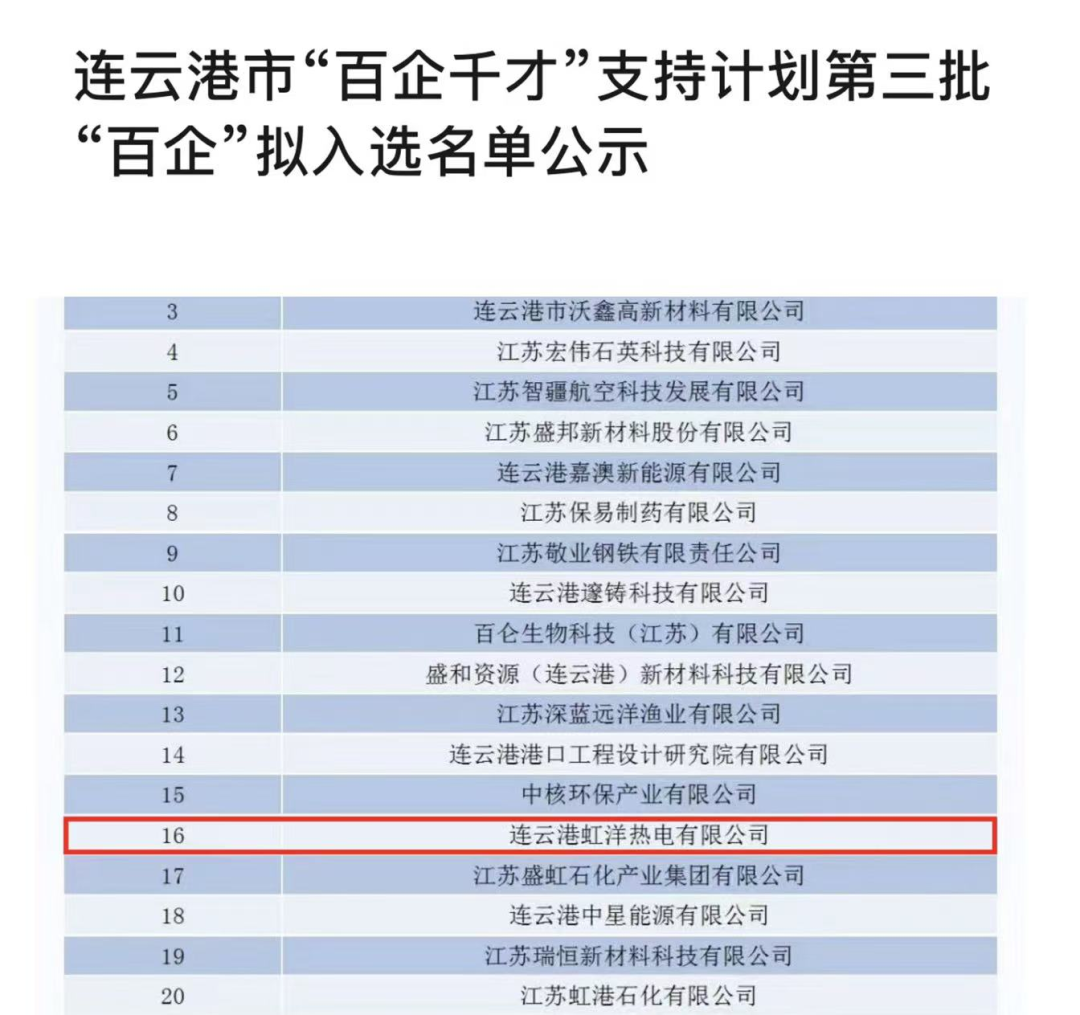 连云港市“百企千才”支持计划第三批“百企”拟入选名单公示

| | |
|---|---|
| 3 | 连云港市沃鑫高新材料有限公司 |
| 4 | 江苏宏伟石英科技有限公司 |
| 5 | 江苏智疆航空科技发展有限公司 |
| 6 | 江苏盛邦新材料股份有限公司 |
| 7 | 连云港嘉澳新能源有限公司 |
| 8 | 江苏保易制药有限公司 |
| 9 | 江苏敬业钢铁有限责任公司 |
| 10 | 连云港邃铸科技有限公司 |
| 11 | 百仑生物科技（江苏）有限公司 |
| 12 | 盛和资源（连云港）新材料科技有限公司 |
| 13 | 江苏深蓝远洋渔业有限公司 |
| 14 | 连云港港口工程设计研究院有限公司 |
| 15 | 中核环保产业有限公司 |
| 16 | 连云港虹洋热电有限公司 |
| 17 | 江苏盛虹石化产业集团有限公司 |
| 18 | 连云港中星能源有限公司 |
| 19 | 江苏瑞恒新材料科技有限公司 |
| 20 | 江苏虹港石化有限公司 |